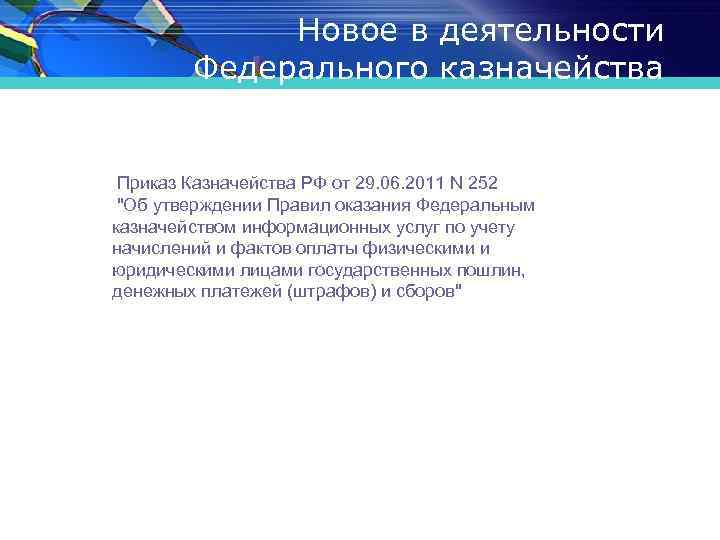 Новое в деятельности Федерального казначейства

Приказ Казначейства РФ от 29.06.2011 N 252 "Об утверждении Правил оказания Федеральным казначейством информационных услуг по учету начислений и фактов оплаты физическими и юридическими лицами государственных пошлин, денежных платежей (штрафов) и сборов"